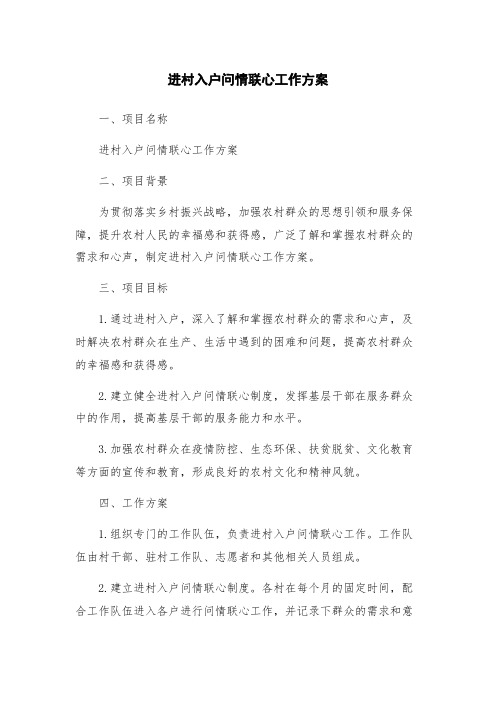 进村入户问情联心工作方案

一、项目名称

进村入户问情联心工作方案

二、项目背景

为贯彻落实乡村振兴战略，加强农村群众的思想引领和服务保障，提升农村人民的幸福感和获得感，广泛了解和掌握农村群众的需求和心声，制定进村入户问情联心工作方案。

三、项目目标

1.通过进村入户，深入了解和掌握农村群众的需求和心声，及时解决农村群众在生产、生活中遇到的困难和问题，提高农村群众的幸福感和获得感。

2.建立健全进村入户问情联心制度，发挥基层干部在服务群众中的作用，提高基层干部的服务能力和水平。

3.加强农村群众在疫情防控、生态环保、扶贫脱贫、文化教育等方面的宣传和教育，形成良好的农村文化和精神风貌。

四、工作方案

1.组织专门的工作队伍，负责进村入户问情联心工作。工作队伍由村干部、驻村工作队、志愿者和其他相关人员组成。

2.建立进村入户问情联心制度。各村在每个月的固定时间，配合工作队伍进入各户进行问情联心工作，并记录下群众的需求和意